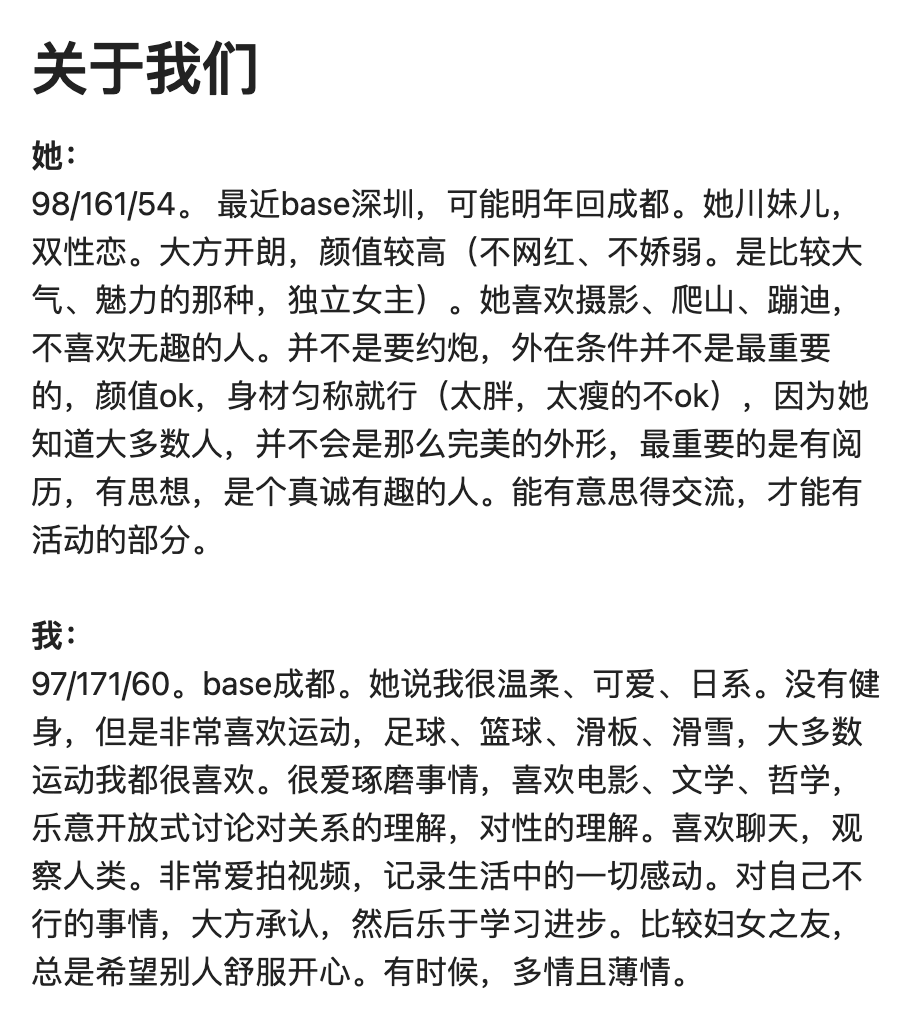 关于我们

她：
98/161/54。 最近base深圳，可能明年回成都。她川妹儿，双性恋。大方开朗，颜值较高（不网红、不娇弱。是比较大气、魅力的那种，独立女主）。她喜欢摄影、爬山、蹦迪，不喜欢无趣的人。并不是要约炮，外在条件并不是最重要的，颜值ok，身材匀称就行（太胖，太瘦的不ok），因为她知道大多数人，并不会是那么完美的外形，最重要的是有阅历，有思想，是个真诚有趣的人。能有意思得交流，才能有活动的部分。

我：
97/171/60。base成都。她说我很温柔、可爱、日系。没有健身，但是非常喜欢运动，足球、篮球、滑板、滑雪，大多数运动我都很喜欢。很爱琢磨事情，喜欢电影、文学、哲学，乐意开放式讨论对关系的理解，对性的理解。喜欢聊天，观察人类。非常爱拍视频，记录生活中的一切感动。对自己不行的事情，大方承认，然后乐于学习进步。比较妇女之友，总是希望别人舒服开心。有时候，多情且薄情。